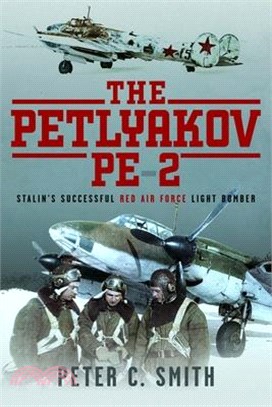 15

THE PETLYAKOV PE-2

STALIN'S SUCCESSFUL RED AIR FORCE LIGHT BOMBER

PETER C. SMITH